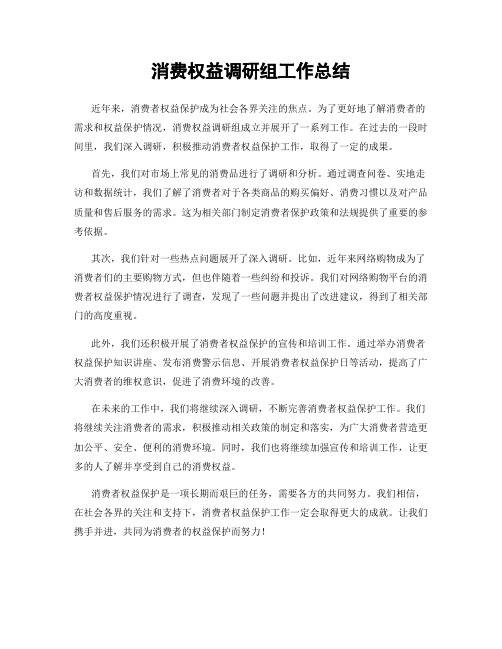 消费权益调研组工作总结

近年来，消费者权益保护成为社会各界关注的焦点。为了更好地了解消费者的需求和权益保护情况，消费权益调研组成立并展开了一系列工作。在过去的一段时间里，我们深入调研，积极推动消费者权益保护工作，取得了一定的成果。

首先，我们对市场上常见的消费品进行了调研和分析。通过调查问卷、实地走访和数据统计，我们了解了消费者对于各类商品的购买偏好、消费习惯以及对产品质量和售后服务的需求。这为相关部门制定消费者保护政策和法规提供了重要的参考依据。

其次，我们针对一些热点问题展开了深入调研。比如，近年来网络购物成为了消费者们的主要购物方式，但也伴随着一些纠纷和投诉。我们对网络购物平台的消费者权益保护情况进行了调查，发现了一些问题并提出了改进建议，得到了相关部门的高度重视。

此外，我们还积极开展了消费者权益保护的宣传和培训工作。通过举办消费者权益保护知识讲座、发布消费警示信息、开展消费者权益保护日等活动，提高了广大消费者的维权意识，促进了消费环境的改善。

在未来的工作中，我们将继续深入调研，不断完善消费者权益保护工作。我们将继续关注消费者的需求，积极推动相关政策的制定和落实，为广大消费者营造更加公平、安全、便利的消费环境。同时，我们也将继续加强宣传和培训工作，让更多的人了解并享受到自己的消费权益。

消费者权益保护是一项长期而艰巨的任务，需要各方的共同努力。我们相信，在社会各界的关注和支持下，消费者权益保护工作一定会取得更大的成就。让我们携手并进，共同为消费者的权益保护而努力！